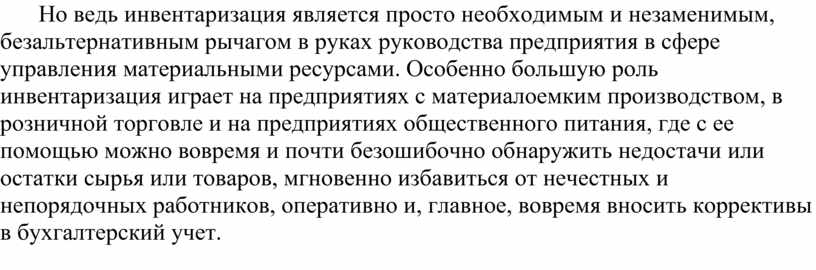 Но ведь инвентаризация является просто необходимым и незаменимым, безальтернативным рычагом в руках руководства предприятия в сфере управления материальными ресурсами. Особенно большую роль инвентаризация играет на предприятиях с материалоемким производством, в розничной торговле и на предприятиях общественного питания, где с ее помощью можно вовремя и почти безошибочно обнаружить недостачи или остатки сырья или товаров, мгновенно избавиться от нечестных и непорядочных работников, оперативно и, главное, вовремя вносить коррективы в бухгалтерский учет.